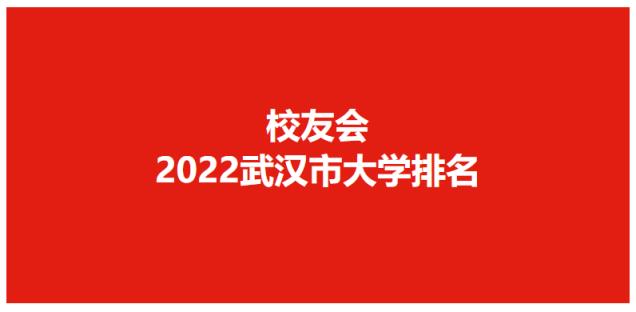 校友会
2022武汉市大学排名